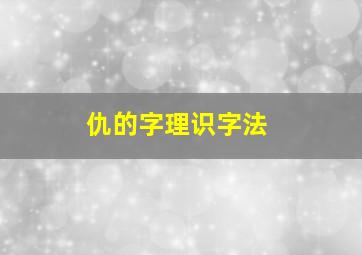 仇的字理识字法